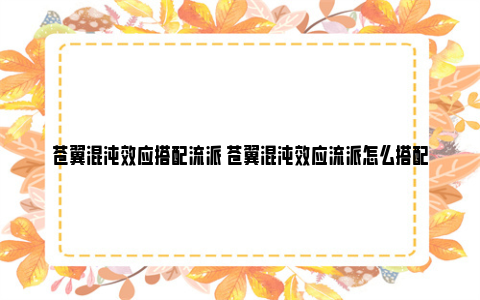 苍翼混沌效应搭配流派 苍翼混沌效应流派怎么搭配